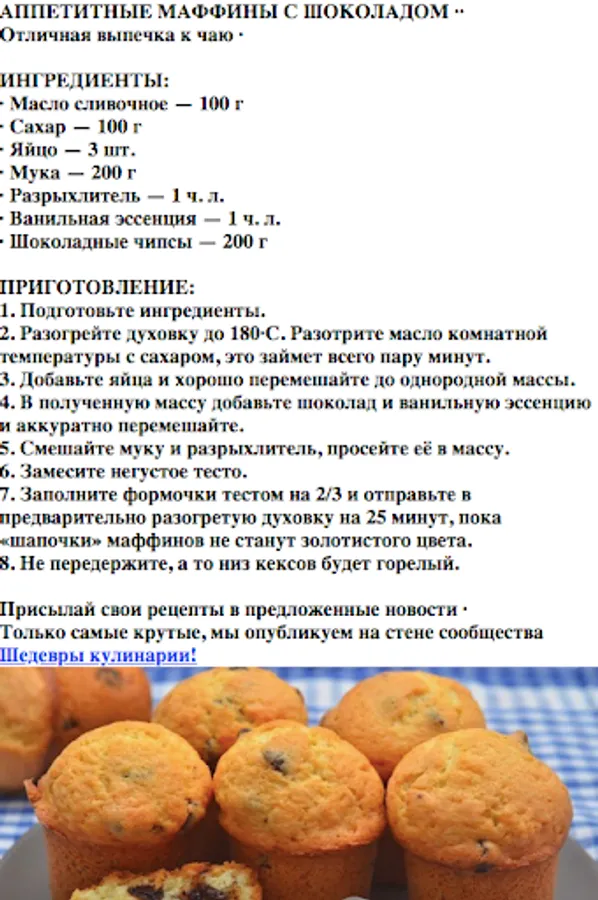 АППЕТИТНЫЕ МАФФИНЫ С ШОКОЛАДОМ ··
Отличная выпечка к чаю ·

ИНГРЕДИЕНТЫ:
· Масло сливочное — 100 г
· Сахар — 100 г
· Яйцо — 3 шт.
· Мука — 200 г
· Разрыхлитель — 1 ч. л.
· Ванильная эссенция — 1 ч. л.
· Шоколадные чипсы — 200 г

ПРИГОТОВЛЕНИЕ:
1. Подготовьте ингредиенты.
2. Разогрейте духовку до 180·С. Разотрите масло комнатной температуры с сахаром, это займет всего пару минут.
3. Добавьте яйца и хорошо перемешайте до однородной массы.
4. В полученную массу добавьте шоколад и ванильную эссенцию и аккуратно перемешайте.
5. Смешайте муку и разрыхлитель, просейте её в массу.
6. Замесите негустое тесто.
7. Заполните формочки тестом на 2/3 и отправьте в предварительно разогретую духовку на 25 минут, пока «шапочки» маффинов не станут золотистого цвета.
8. Не передержите, а то низ кексов будет горелый.

Присылай свои рецепты в предложенные новости ·
Только самые крутые, мы опубликуем на стене сообщества
Шедевры кулинарии!